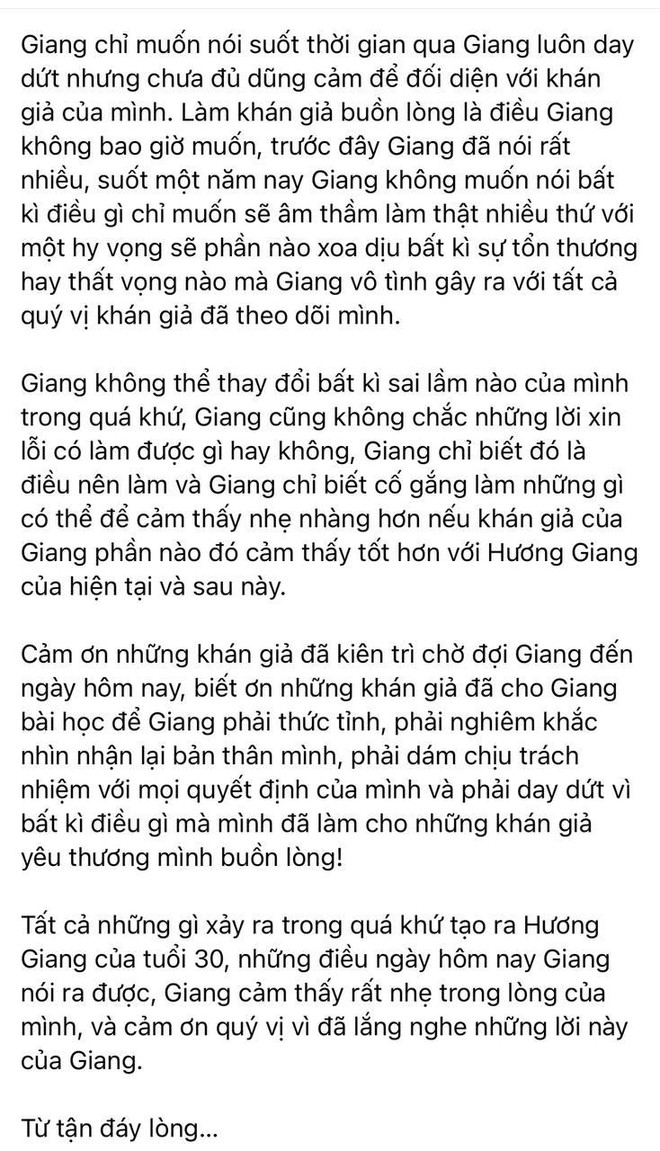 Giang chỉ muốn nói suốt thời gian qua Giang luôn day dứt nhưng chưa đủ dũng cảm để đối diện với khán giả của mình. Làm khán giả buồn lòng là điều Giang không bao giờ muốn, trước đây Giang đã nói rất nhiều, suốt một năm nay Giang không muốn nói bất kì điều gì chỉ muốn sẽ âm thầm làm thật nhiều thứ với một hy vọng sẽ phần nào xoa dịu bất kì sự tổn thương hay thất vọng nào mà Giang vô tình gây ra với tất cả quý vị khán giả đã theo dõi mình.

Giang không thể thay đổi bất kì sai lầm nào của mình trong quá khứ, Giang cũng không chắc những lời xin lỗi có làm được gì hay không, Giang chỉ biết đó là điều nên làm và Giang chỉ biết cố gắng làm những gì có thể để cảm thấy nhẹ nhàng hơn nếu khán giả của Giang phần nào đó cảm thấy tốt hơn với Hương Giang của hiện tại và sau này.

Cảm ơn những khán giả đã kiên trì chờ đợi Giang đến ngày hôm nay, biết ơn những khán giả đã cho Giang bài học để Giang phải thức tỉnh, phải nghiêm khắc nhìn nhận lại bản thân mình, phải dám chịu trách nhiệm với mọi quyết định của mình và phải day dứt vì bất kì điều gì mà mình đã làm cho những khán giả yêu thương mình buồn lòng!

Tất cả những gì xảy ra trong quá khứ tạo ra Hương Giang của tuổi 30, những điều ngày hôm nay Giang nói ra được, Giang cảm thấy rất nhẹ trong lòng của mình, và cảm ơn quý vị vì đã lắng nghe những lời này của Giang.

Từ tận đáy lòng...